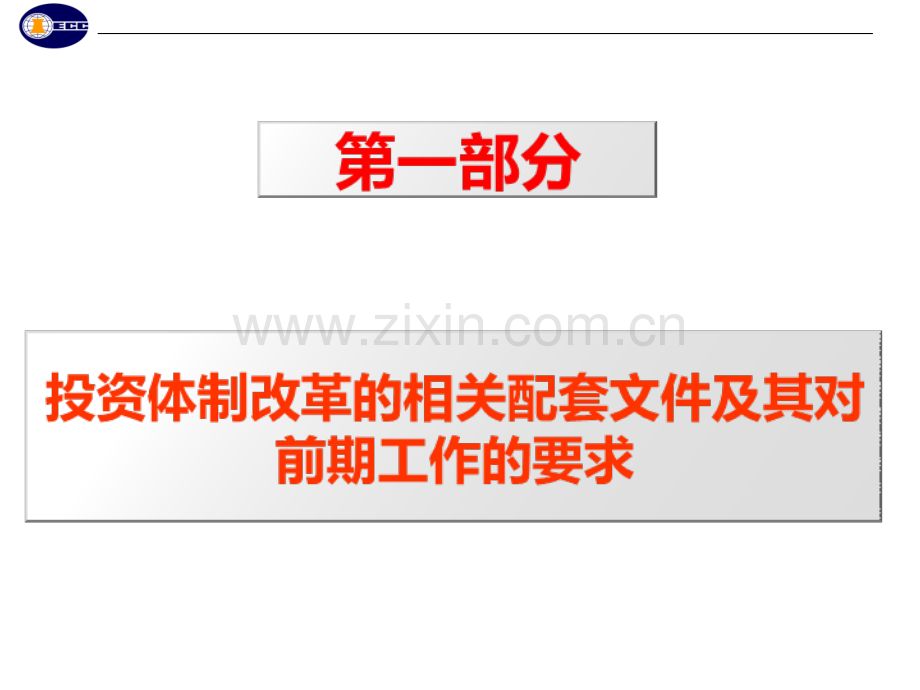 ECC

第一部分

www.zixin.com.cn

投资体制改革的相关配套文件及其对前期工作的要求